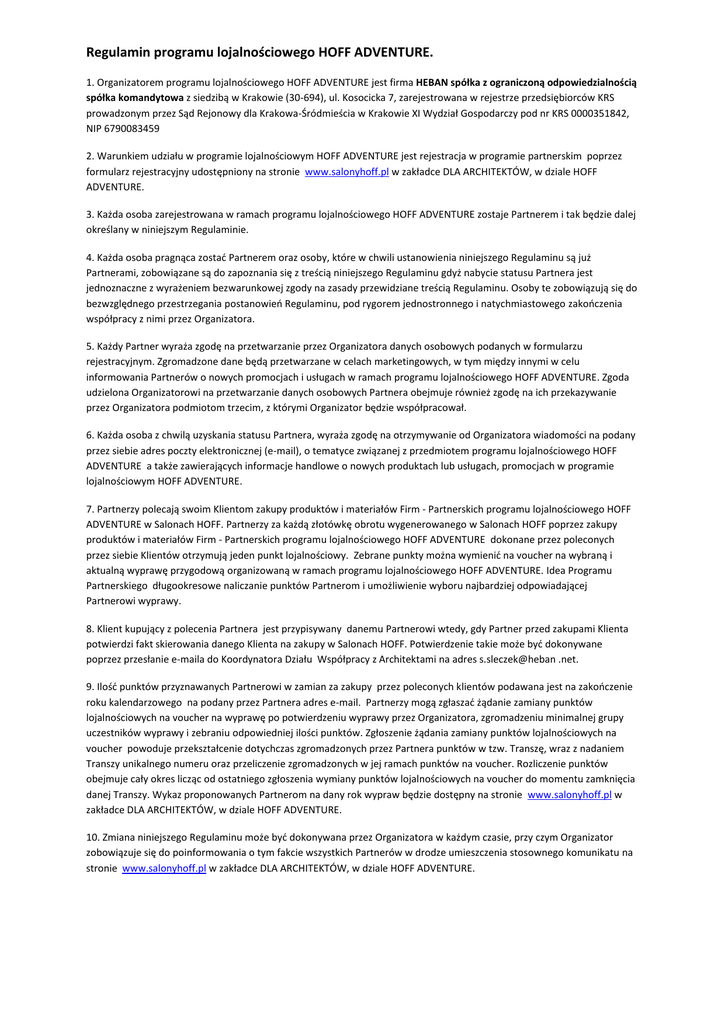 Regulamin programu lojalnościowego HOFF ADVENTURE.

1. Organizatorem programu lojalnościowego HOFF ADVENTURE jest firma HEBAN spółka z ograniczoną odpowiedzialnością spółka komandytowa z siedzibą w Krakowie (30-694), ul. Kosocicka 7, zarejestrowana w rejestrze przedsiębiorców KRS prowadzonym przez Sąd Rejonowy dla Krakowa-Śródmieścia w Krakowie XI Wydział Gospodarczy pod nr KRS 0000351842, NIP 6790083459

2. Warunkiem udziału w programie lojalnościowym HOFF ADVENTURE jest rejestracja w programie partnerskim poprzez formularz rejestracyjny udostępniony na stronie www.salonyhoff.pl w zakładce DLA ARCHITEKTÓW, w dziale HOFF ADVENTURE.

3. Każda osoba zarejestrowana w ramach programu lojalnościowego HOFF ADVENTURE zostaje Partnerem i tak będzie dalej określany w niniejszym Regulaminie.

4. Każda osoba pragnąca zostać Partnerem oraz osoby, które w chwili ustanowienia niniejszego Regulaminu są już Partnerami, zobowiązane są do zapoznania się z treścią niniejszego Regulaminu gdyż nabycie statusu Partnera jest jednoznaczne z wyrażeniem bezwarunkowej zgody na zasady przewidziane treścią Regulaminu. Osoby te zobowiązują się do bezwzględnego przestrzegania postanowień Regulaminu, pod rygorem jednostronnego i natychmiastowego zakończenia współpracy z nimi przez Organizatora.

5. Każdy Partner wyraża zgodę na przetwarzanie przez Organizatora danych osobowych podanych w formularzu rejestracyjnym. Zgromadzone dane będą przetwarzane w celach marketingowych, w tym między innymi w celu informowania Partnerów o nowych promocjach i usługach w ramach programu lojalnościowego HOFF ADVENTURE. Zgoda udzielona Organizatorowi na przetwarzanie danych osobowych Partnera obejmuje również zgodę na ich przekazywanie przez Organizatora podmiotom trzecim, z którymi Organizator będzie współpracował.

6. Każda osoba z chwilą uzyskania statusu Partnera, wyraża zgodę na otrzymywanie od Organizatora wiadomości na podany przez siebie adres poczty elektronicznej (e-mail), o tematyce związanej z przedmiotem programu lojalnościowego HOFF ADVENTURE a także zawierających informacje handlowe o nowych produktach lub usługach, promocjach w programie lojalnościowym HOFF ADVENTURE.

7. Partnerzy polecają swoim Klientom zakupy produktów i materiałów Firm - Partnerskich programu lojalnościowego HOFF ADVENTURE w Salonach HOFF. Partnerzy za każdą złotówkę obrotu wygenerowanego w Salonach HOFF poprzez zakupy produktów i materiałów Firm - Partnerskich programu lojalnościowego HOFF ADVENTURE dokonane przez poleconych przez siebie Klientów otrzymują jeden punkt lojalnościowy. Zebrane punkty można wymienić na voucher na wybraną i aktualną wyprawę przygodową organizowaną w ramach programu lojalnościowego HOFF ADVENTURE. Idea Programu Partnerskiego długookresowe naliczanie punktów Partnerom i umożliwienie wyboru najbardziej odpowiadającej Partnerowi wyprawy.

8. Klient kupujący z polecenia Partnera jest przypisywany danemu Partnerowi wtedy, gdy Partner przed zakupami Klienta potwierdzi fakt skierowania danego Klienta na zakupy w Salonach HOFF. Potwierdzenie takie może być dokonywane poprzez przesłanie e-maila do Koordynatora Działu Współpracy z Architektami na adres s.sleczek@heban .net.

9. Ilość punktów przyznawanych Partnerowi w zamian za zakupy przez poleconych klientów podawana jest na zakończenie roku kalendarzowego na podany przez Partnera adres e-mail. Partnerzy mogą zgłaszać żądanie zamiany punktów lojalnościowych na voucher na wyprawę po potwierdzeniu wyprawy przez Organizatora, zgromadzeniu minimalnej grupy uczestników wyprawy i zebraniu odpowiedniej ilości punktów. Zgłoszenie żądania zamiany punktów lojalnościowych na voucher powoduje przekształcenie dotychczas zgromadzonych przez Partnera punktów w tzw. Transzę, wraz z nadaniem Transzy unikalnego numeru oraz przeliczenie zgromadzonych w jej ramach punktów na voucher. Rozliczenie punktów obejmuje cały okres licząc od ostatniego zgłoszenia wymiany punktów lojalnościowych na voucher do momentu zamknięcia danej Transzy. Wykaz proponowanych Partnerom na dany rok wypraw będzie dostępny na stronie www.salonyhoff.pl w zakładce DLA ARCHITEKTÓW, w dziale HOFF ADVENTURE.

10. Zmiana niniejszego Regulaminu może być dokonywana przez Organizatora w każdym czasie, przy czym Organizator zobowiązuje się do poinformowania o tym fakcie wszystkich Partnerów w drodze umieszczenia stosownego komunikatu na stronie www.salonyhoff.pl w zakładce DLA ARCHITEKTÓW, w dziale HOFF ADVENTURE.